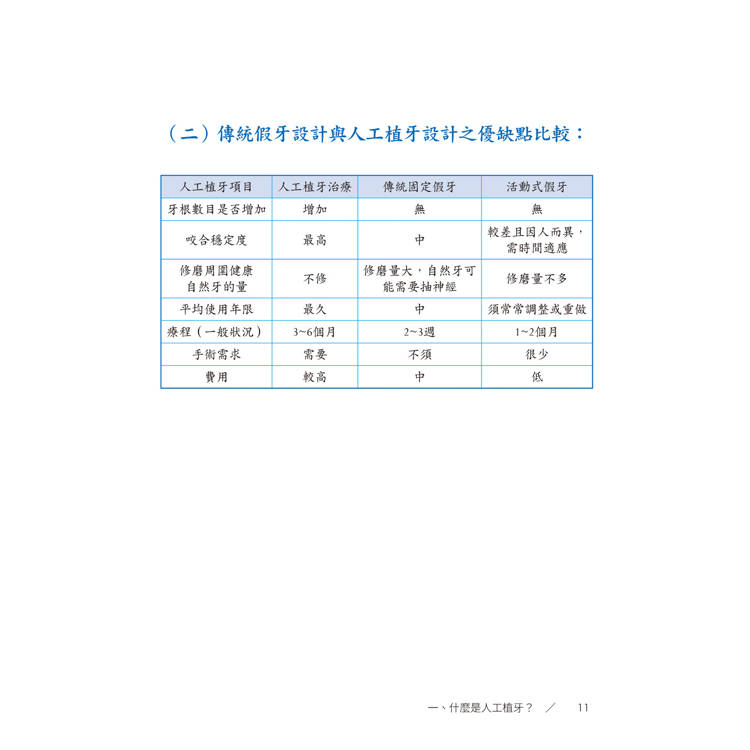 （二）傳統假牙設計與人工植牙設計之優缺點比較：

| 人工植牙項目 | 人工植牙治療 | 傳統固定假牙 | 活動式假牙 |
|---|---|---|---|
| 牙根數目是否增加 | 增加 | 無 | 無 |
| 咬合穩定度 | 最高 | 中 | 較差且因人而異，需時間適應 |
| 修磨周圍健康自然牙的量 | 不修 | 修磨量大，自然牙可能需要抽神經 | 修磨量不多 |
| 平均使用年限 | 最久 | 中 | 須常常調整或重做 |
| 療程（一般狀況） | 3~6個月 | 2~3週 | 1~2個月 |
| 手術需求 | 需要 | 不須 | 很少 |
| 費用 | 較高 | 中 | 低 |

一、什麼是人工植牙？ ／ 11